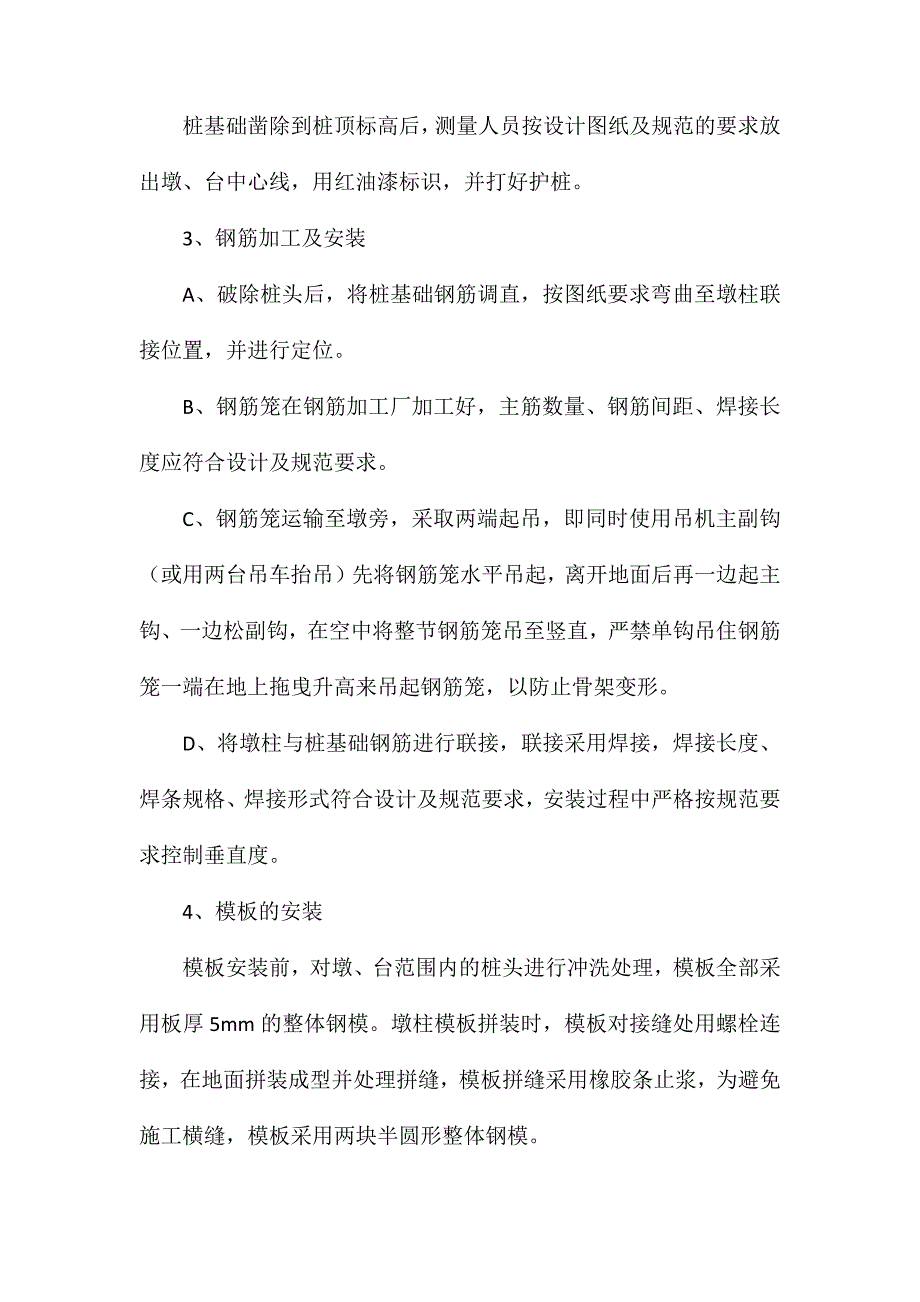 桩基础凿除到桩顶标高后，测量人员按设计图纸及规范的要求放出墩、台中心线，用红油漆标识，并打好护桩。

3、钢筋加工及安装

A、破除桩头后，将桩基础钢筋调直，按图纸要求弯曲至墩柱联接位置，并进行定位。

B、钢筋笼在钢筋加工厂加工好，主筋数量、钢筋间距、焊接长度应符合设计及规范要求。

C、钢筋笼运输至墩旁，采取两端起吊，即同时使用吊机主副钩（或用两台吊车抬吊）先将钢筋笼水平吊起，离开地面后再一边起主钩、一边松副钩，在空中将整节钢筋笼吊至竖直，严禁单钩吊住钢筋笼一端在地上拖曳升高来吊起钢筋笼，以防止骨架变形。

D、将墩柱与桩基础钢筋进行联接，联接采用焊接，焊接长度、焊条规格、焊接形式符合设计及规范要求，安装过程中严格按规范要求控制垂直度。

4、模板的安装

模板安装前，对墩、台范围内的桩头进行冲洗处理，模板全部采用板厚 5mm 的整体钢模。墩柱模板拼装时，模板对接缝处用螺栓连接，在地面拼装成型并处理拼缝，模板拼缝采用橡胶条止浆，为避免施工横缝，模板采用两块半圆形整体钢模。